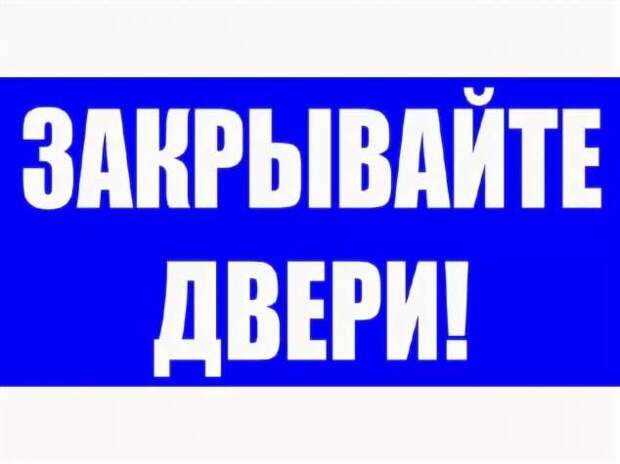 ЗАКРЫВАЙТЕ
ДВЕРИ!